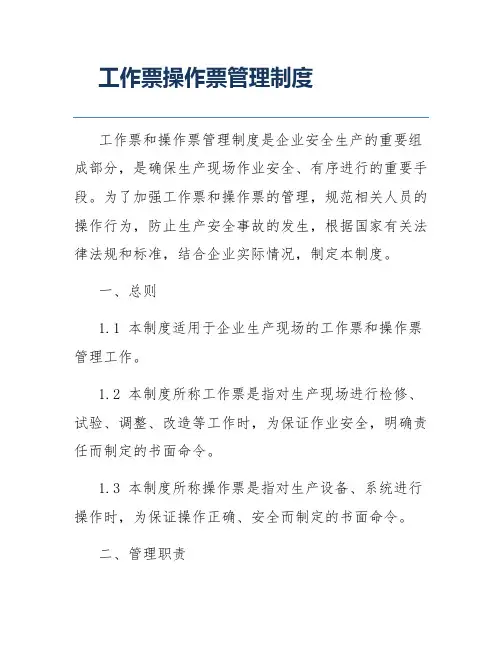 工作票操作票管理制度

工作票和操作票管理制度是企业安全生产的重要组成部分，是确保生产现场作业安全、有序进行的重要手段。为了加强工作票和操作票的管理，规范相关人员的操作行为，防止生产安全事故的发生，根据国家有关法律法规和标准，结合企业实际情况，制定本制度。

一、总则

1.1 本制度适用于企业生产现场的工作票和操作票管理工作。

1.2 本制度所称工作票是指对生产现场进行检修、试验、调整、改造等工作时，为保证作业安全，明确责任而制定的书面命令。

1.3 本制度所称操作票是指对生产设备、系统进行操作时，为保证操作正确、安全而制定的书面命令。

二、管理职责